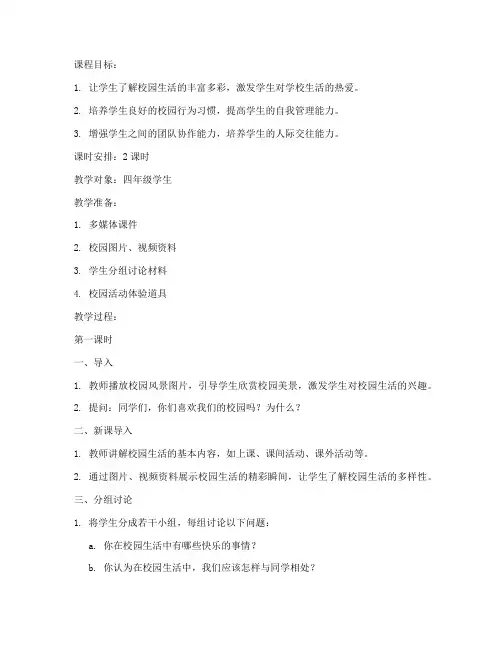 课程目标：

1. 让学生了解校园生活的丰富多彩，激发学生对学校生活的热爱。

2. 培养学生良好的校园行为习惯，提高学生的自我管理能力。

3. 增强学生之间的团队协作能力，培养学生的人际交往能力。

课时安排：2 课时

教学对象：四年级学生

教学准备：

1. 多媒体课件

2. 校园图片、视频资料

3. 学生分组讨论材料

4. 校园活动体验道具

教学过程：

第一课时

一、导入

1. 教师播放校园风景图片，引导学生欣赏校园美景，激发学生对校园生活的兴趣。

2. 提问：同学们，你们喜欢我们的校园吗？为什么？

二、新课导入

1. 教师讲解校园生活的基本内容，如上课、课间活动、课外活动等。

2. 通过图片、视频资料展示校园生活的精彩瞬间，让学生了解校园生活的多样性。

三、分组讨论

1. 将学生分成若干小组，每组讨论以下问题：

a. 你在校园生活中有哪些快乐的事情？

b. 你认为在校园生活中，我们应该怎样与同学相处？